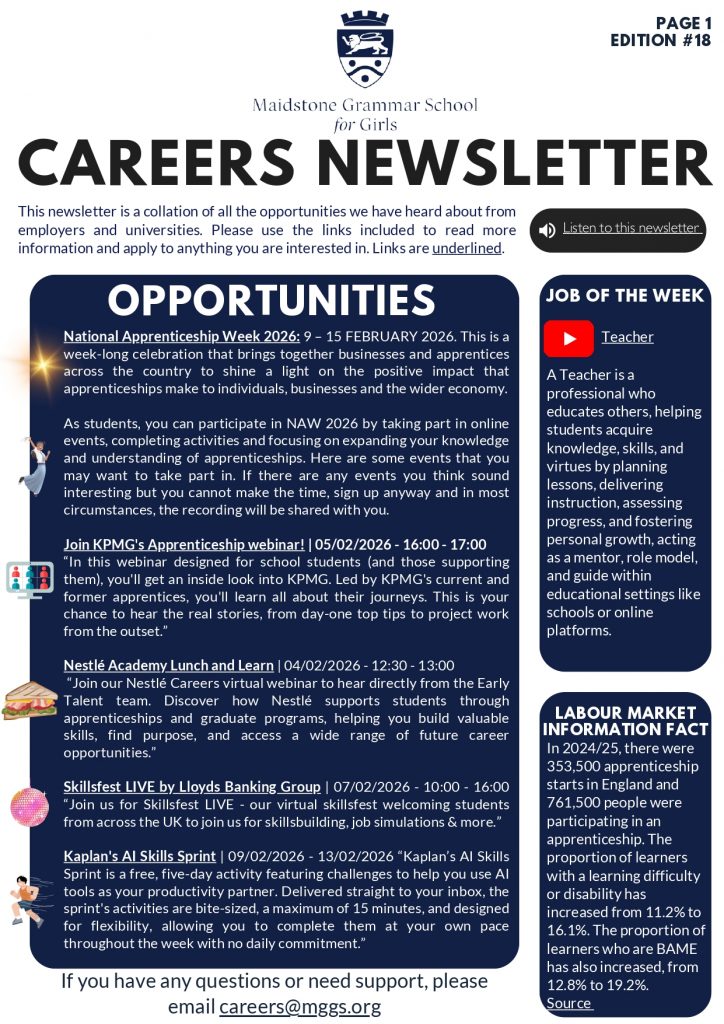 PAGE 1
EDITION #18

Maidstone Grammar School for Girls

CAREERS NEWSLETTER

This newsletter is a collation of all the opportunities we have heard about from employers and universities. Please use the links included to read more information and apply to anything you are interested in. Links are underlined.

Listen to this newsletter

OPPORTUNITIES

National Apprenticeship Week 2026: 9 – 15 FEBRUARY 2026. This is a week-long celebration that brings together businesses and apprentices across the country to shine a light on the positive impact that apprenticeships make to individuals, businesses and the wider economy.

As students, you can participate in NAW 2026 by taking part in online events, completing activities and focusing on expanding your knowledge and understanding of apprenticeships. Here are some events that you may want to take part in. If there are any events you think sound interesting but you cannot make the time, sign up anyway and in most circumstances, the recording will be shared with you.

Join KPMG's Apprenticeship webinar! | 05/02/2026 - 16:00 - 17:00
"In this webinar designed for school students (and those supporting them), you'll get an inside look into KPMG. Led by KPMG's current and former apprentices, you'll learn all about their journeys. This is your chance to hear the real stories, from day-one top tips to project work from the outset."

Nestlé Academy Lunch and Learn | 04/02/2026 - 12:30 - 13:00
"Join our Nestlé Careers virtual webinar to hear directly from the Early Talent team. Discover how Nestlé supports students through apprenticeships and graduate programs, helping you build valuable skills, find purpose, and access a wide range of future career opportunities."

Skillsfest LIVE by Lloyds Banking Group | 07/02/2026 - 10:00 - 16:00
"Join us for Skillsfest LIVE - our virtual skillsfest welcoming students from across the UK to join us for skillsbuilding, job simulations & more."

Kaplan's AI Skills Sprint | 09/02/2026 - 13/02/2026 "Kaplan's AI Skills Sprint is a free, five-day activity featuring challenges to help you use AI tools as your productivity partner. Delivered straight to your inbox, the sprint's activities are bite-sized, a maximum of 15 minutes, and designed for flexibility, allowing you to complete them at your own pace throughout the week with no daily commitment."

If you have any questions or need support, please email careers@mggs.org

JOB OF THE WEEK

Teacher

A Teacher is a professional who educates others, helping students acquire knowledge, skills, and virtues by planning lessons, delivering instruction, assessing progress, and fostering personal growth, acting as a mentor, role model, and guide within educational settings like schools or online platforms.

LABOUR MARKET INFORMATION FACT
In 2024/25, there were 353,500 apprenticeship starts in England and 761,500 people were participating in an apprenticeship. The proportion of learners with a learning difficulty or disability has increased from 11.2% to 16.1%. The proportion of learners who are BAME has also increased, from 12.8% to 19.2%.
Source